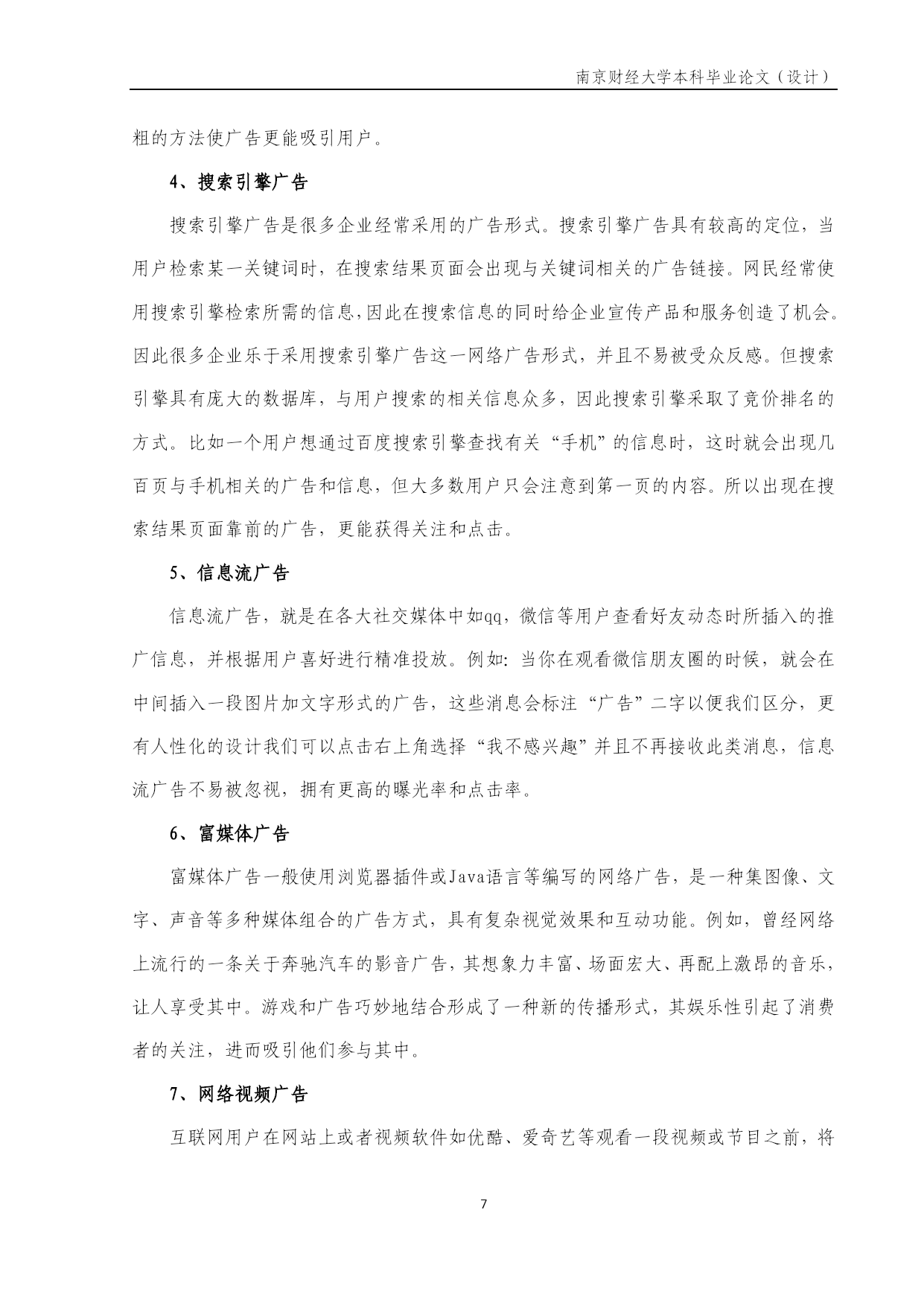 南京财经大学本科毕业论文（设计）

粗的方法使广告更能吸引用户。

4、搜索引擎广告

搜索引擎广告是很多企业经常采用的广告形式。搜索引擎广告具有较高的定位，当用户检索某一关键词时，在搜索结果页面会出现与关键词相关的广告链接。网民经常使用搜索引擎检索所需的信息，因此在搜索信息的同时给企业宣传产品和服务创造了机会。因此很多企业乐于采用搜索引擎广告这一网络广告形式，并且不易被受众反感。但搜索引擎具有庞大的数据库，与用户搜索的相关信息众多，因此搜索引擎采取了竞价排名的方式。比如一个用户想通过百度搜索引擎查找有关“手机”的信息时，这时就会出现几百页与手机相关的广告和信息，但大多数用户只会注意到第一页的内容。所以出现在搜索结果页面靠前的广告，更能获得关注和点击。

5、信息流广告

信息流广告，就是在各大社交媒体中如qq，微信等用户查看好友动态时所插入的推广信息，并根据用户喜好进行精准投放。例如：当你在观看微信朋友圈的时候，就会在中间插入一段图片加文字形式的广告，这些消息会标注“广告”二字以便我们区分，更有人性化的设计我们可以点击右上角选择“我不感兴趣”并且不再接收此类消息，信息流广告不易被忽视，拥有更高的曝光率和点击率。

6、富媒体广告

富媒体广告一般使用浏览器插件或Java语言等编写的网络广告，是一种集图像、文字、声音等多种媒体组合的广告方式，具有复杂视觉效果和互动功能。例如，曾经网络上流行的一条关于奔驰汽车的影音广告，其想象力丰富、场面宏大、再配上激昂的音乐，让人享受其中。游戏和广告巧妙地结合形成了一种新的传播形式，其娱乐性引起了消费者的关注，进而吸引他们参与其中。

7、网络视频广告

互联网用户在网站上或者视频软件如优酷、爱奇艺等观看一段视频或节目之前，将

7